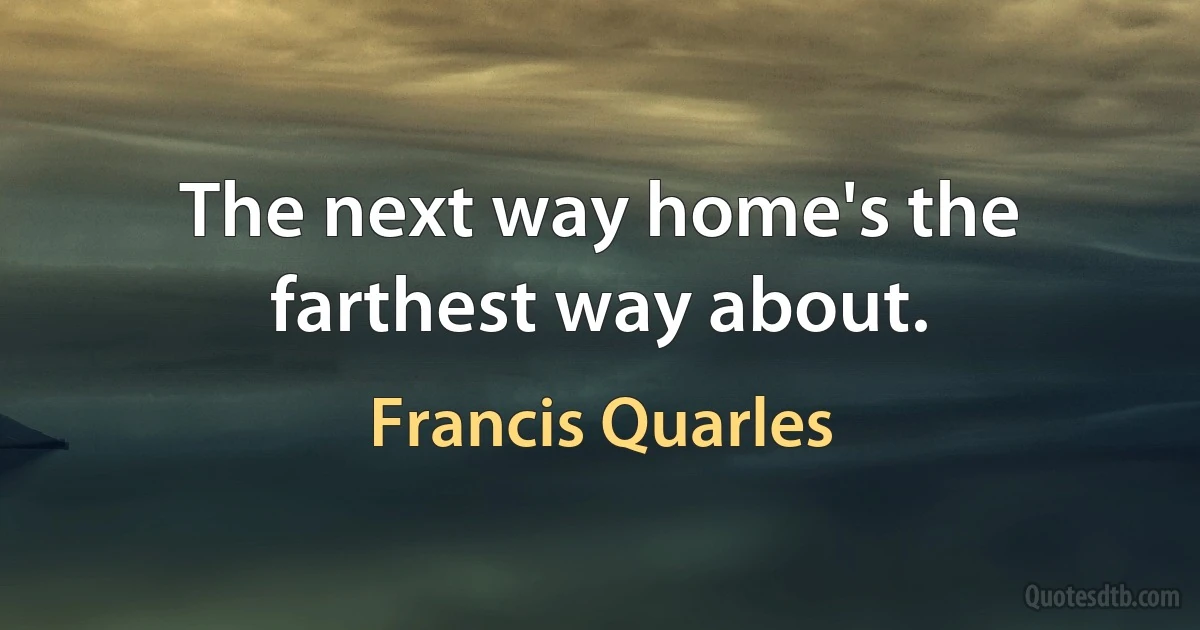 The next way home's the farthest way about.

Francis Quarles

Quotesdtb.com